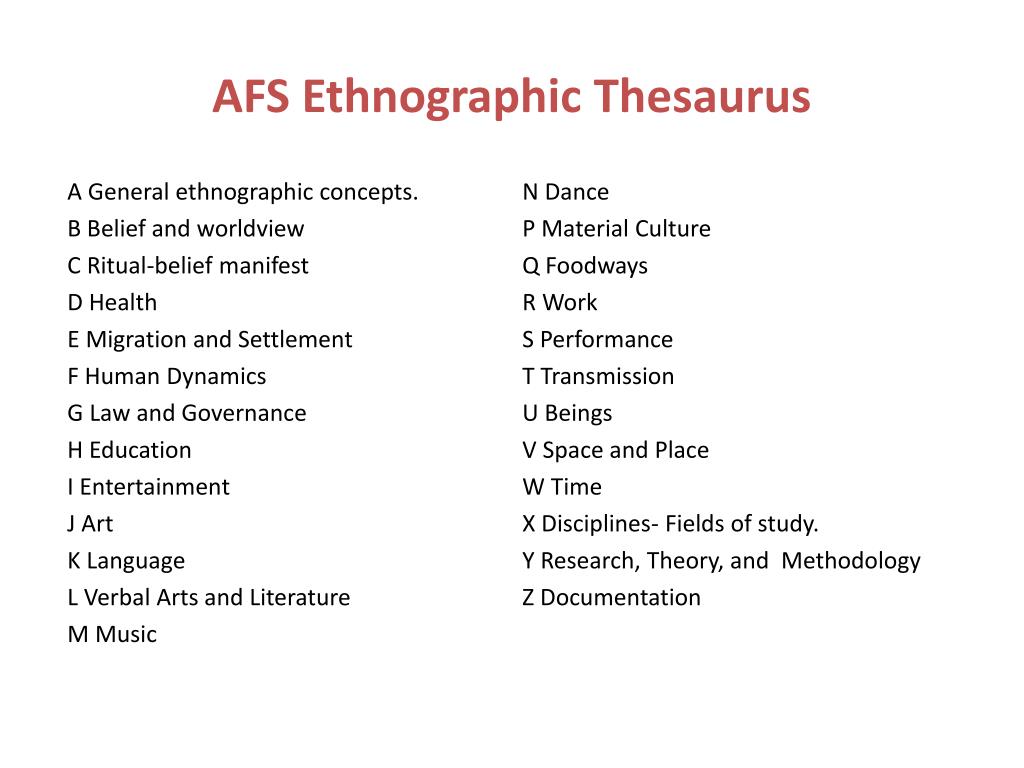 AFS Ethnographic Thesaurus

A General ethnographic concepts.
B Belief and worldview
C Ritual-belief manifest
D Health
E Migration and Settlement
F Human Dynamics
G Law and Governance
H Education
I Entertainment
J Art
K Language
L Verbal Arts and Literature
M Music

N Dance
P Material Culture
Q Foodways
R Work
S Performance
T Transmission
U Beings
V Space and Place
W Time
X Disciplines- Fields of study.
Y Research, Theory, and Methodology
Z Documentation